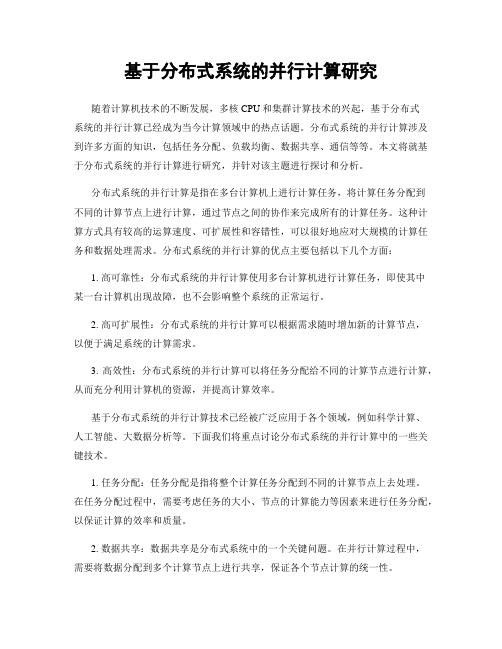 基于分布式系统的并行计算研究

随着计算机技术的不断发展，多核 CPU 和集群计算技术的兴起，基于分布式系统的并行计算已经成为当今计算领域中的热点话题。分布式系统的并行计算涉及到许多方面的知识，包括任务分配、负载均衡、数据共享、通信等等。本文将就基于分布式系统的并行计算进行研究，并针对该主题进行探讨和分析。

分布式系统的并行计算是指在多台计算机上进行计算任务，将计算任务分配到不同的计算节点上进行计算，通过节点之间的协作来完成所有的计算任务。这种计算方式具有较高的运算速度、可扩展性和容错性，可以很好地应对大规模的计算任务和数据处理需求。分布式系统的并行计算的优点主要包括以下几个方面：

1. 高可靠性：分布式系统的并行计算使用多台计算机进行计算任务，即使其中某一台计算机出现故障，也不会影响整个系统的正常运行。

2. 高可扩展性：分布式系统的并行计算可以根据需求随时增加新的计算节点，以便于满足系统的计算需求。

3. 高效性：分布式系统的并行计算可以将任务分配给不同的计算节点进行计算，从而充分利用计算机的资源，并提高计算效率。

基于分布式系统的并行计算技术已经被广泛应用于各个领域，例如科学计算、人工智能、大数据分析等。下面我们将重点讨论分布式系统的并行计算中的一些关键技术。

1. 任务分配：任务分配是指将整个计算任务分配到不同的计算节点上去处理。在任务分配过程中，需要考虑任务的大小、节点的计算能力等因素来进行任务分配，以保证计算的效率和质量。

2. 数据共享：数据共享是分布式系统中的一个关键问题。在并行计算过程中，需要将数据分配到多个计算节点上进行共享，保证各个节点计算的统一性。